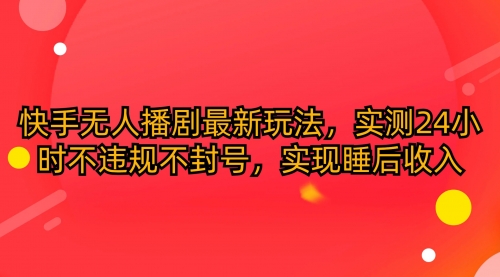 快手无人播剧最新玩法，实测24小时不违规不封号，实现睡后收入